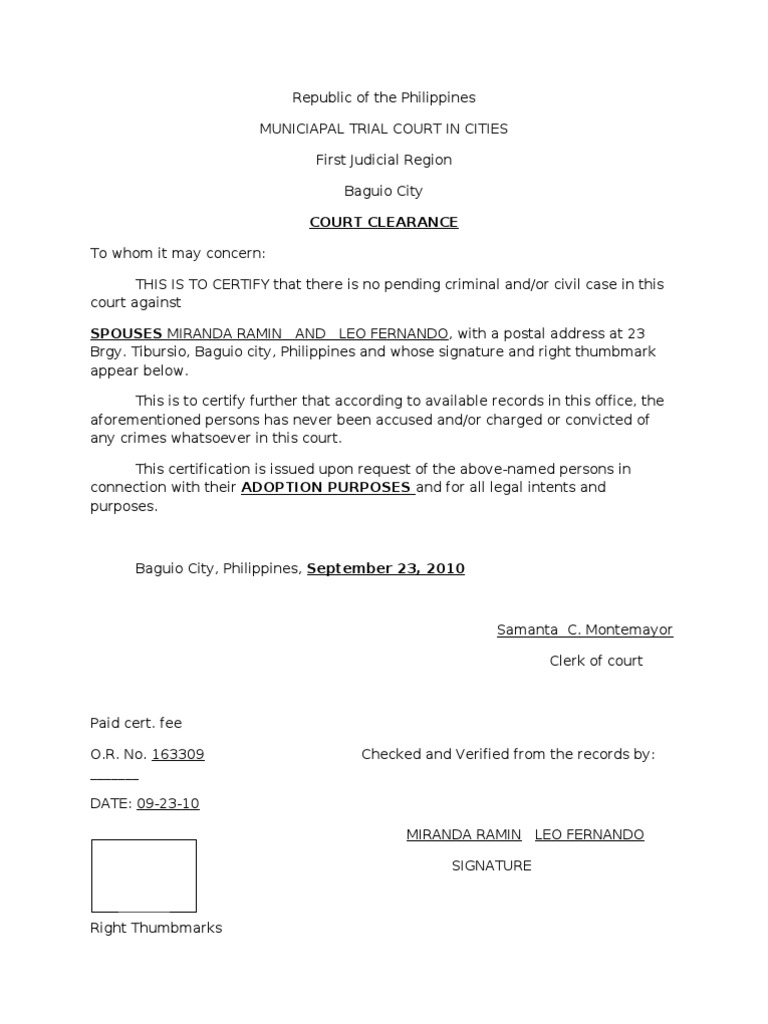 Republic of the Philippines

MUNICIAPAL TRIAL COURT IN CITIES

First Judicial Region

Baguio City

COURT CLEARANCE

To whom it may concern:

THIS IS TO CERTIFY that there is no pending criminal and/or civil case in this court against

SPOUSES MIRANDA RAMIN AND LEO FERNANDO, with a postal address at 23 Brgy. Tibursio, Baguio city, Philippines and whose signature and right thumbmark appear below.

This is to certify further that according to available records in this office, the aforementioned persons has never been accused and/or charged or convicted of any crimes whatsoever in this court.

This certification is issued upon request of the above-named persons in connection with their ADOPTION PURPOSES and for all legal intents and purposes.

Baguio City, Philippines, September 23, 2010

Samanta C. Montemayor

Clerk of court

Paid cert. fee

O.R. No. 163309

Checked and Verified from the records by: ______

DATE: 09-23-10

MIRANDA RAMIN LEO FERNANDO

SIGNATURE

Right Thumbmarks